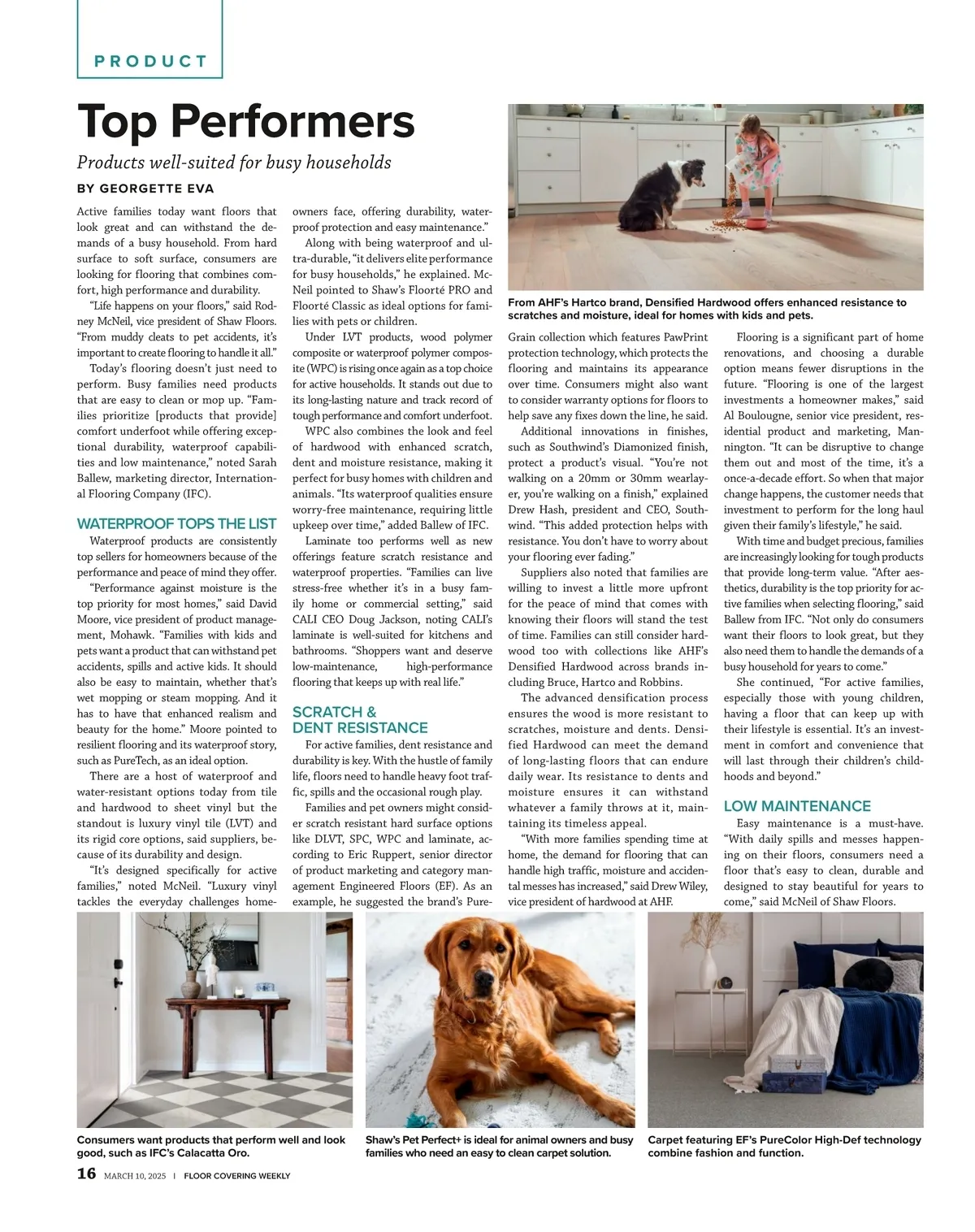 PRODUCT

Top Performers

Products well-suited for busy households

BY GEORGETTE EVA

Active families today want floors that look great and can withstand the demands of a busy household. From hard surface to soft surface, consumers are looking for flooring that combines comfort, high performance and durability.

"Life happens on your floors," said Rodney McNeil, vice president of Shaw Floors. "From muddy cleats to pet accidents, it's important to create flooring to handle it all."

Today's flooring doesn't just need to perform. Busy families need products that are easy to clean or mop up. "Families prioritize [products that provide] comfort underfoot while offering exceptional durability, waterproof capabilities and low maintenance," noted Sarah Ballew, marketing director, International Flooring Company (IFC).

WATERPROOF TOPS THE LIST

Waterproof products are consistently top sellers for homeowners because of the performance and peace of mind they offer.

"Performance against moisture is the top priority for most homes," said David Moore, vice president of product management, Mohawk. "Families with kids and pets want a product that can withstand pet accidents, spills and active kids. It should also be easy to maintain, whether that's wet mopping or steam mopping. And it has to have that enhanced realism and beauty for the home." Moore pointed to resilient flooring and its waterproof story, such as PureTech, as an ideal option.

There are a host of waterproof and water-resistant options today from tile and hardwood to sheet vinyl but the standout is luxury vinyl tile (LVT) and its rigid core options, said suppliers, because of its durability and design.

"It's designed specifically for active families," noted McNeil. "Luxury vinyl tackles the everyday challenges homeowners face, offering durability, waterproof protection and easy maintenance."

Along with being waterproof and ultra-durable, "it delivers elite performance for busy households," he explained. McNeil pointed to Shaw's Floorté PRO and Floorté Classic as ideal options for families with pets or children.

Under LVT products, wood polymer composite or waterproof polymer composite (WPC) is rising once again as a top choice for active households. It stands out due to its long-lasting nature and track record of tough performance and comfort underfoot.

WPC also combines the look and feel of hardwood with enhanced scratch, dent and moisture resistance, making it perfect for busy homes with children and animals. "Its waterproof qualities ensure worry-free maintenance, requiring little upkeep over time," added Ballew of IFC.

Laminate too performs well as new offerings feature scratch resistance and waterproof properties. "Families can live stress-free whether it's in a busy family home or commercial setting," said CALI CEO Doug Jackson, noting CALI's laminate is well-suited for kitchens and bathrooms. "Shoppers want and deserve low-maintenance, high-performance flooring that keeps up with real life."

SCRATCH & DENT RESISTANCE

For active families, dent resistance and durability is key. With the hustle of family life, floors need to handle heavy foot traffic, spills and the occasional rough play.

Families and pet owners might consider scratch resistant hard surface options like DLVT, SPC, WPC and laminate, according to Eric Ruppert, senior director of product marketing and category management Engineered Floors (EF). As an example, he suggested the brand's PureGrain collection which features PawPrint protection technology, which protects the flooring and maintains its appearance over time. Consumers might also want to consider warranty options for floors to help save any fixes down the line, he said.

Additional innovations in finishes, such as Southwind's Diamonized finish, protect a product's visual. "You're not walking on a 20mm or 30mm wearlayer, you're walking on a finish," explained Drew Hash, president and CEO, Southwind. "This added protection helps with resistance. You don't have to worry about your flooring ever fading."

Suppliers also noted that families are willing to invest a little more upfront for the peace of mind that comes with knowing their floors will stand the test of time. Families can still consider hardwood too with collections like AHF's Densified Hardwood across brands including Bruce, Hartco and Robbins.

The advanced densification process ensures the wood is more resistant to scratches, moisture and dents. Densified Hardwood can meet the demand of long-lasting floors that can endure daily wear. Its resistance to dents and moisture ensures it can withstand whatever a family throws at it, maintaining its timeless appeal.

"With more families spending time at home, the demand for flooring that can handle high traffic, moisture and accidental messes has increased," said Drew Wiley, vice president of hardwood at AHF.

From AHF's Hartco brand, Densified Hardwood offers enhanced resistance to scratches and moisture, ideal for homes with kids and pets.

Flooring is a significant part of home renovations, and choosing a durable option means fewer disruptions in the future. "Flooring is one of the largest investments a homeowner makes," said Al Boulougne, senior vice president, residential product and marketing, Mannington. "It can be disruptive to change them out and most of the time, it's a once-a-decade effort. So when that major change happens, the customer needs that investment to perform for the long haul given their family's lifestyle," he said.

With time and budget precious, families are increasingly looking for tough products that provide long-term value. "After aesthetics, durability is the top priority for active families when selecting flooring," said Ballew from IFC. "Not only do consumers want their floors to look great, but they also need them to handle the demands of a busy household for years to come."

She continued, "For active families, especially those with young children, having a floor that can keep up with their lifestyle is essential. It's an investment in comfort and convenience that will last through their children's childhoods and beyond."

LOW MAINTENANCE

Easy maintenance is a must-have. "With daily spills and messes happening on their floors, consumers need a floor that's easy to clean, durable and designed to stay beautiful for years to come," said McNeil of Shaw Floors.

Consumers want products that perform well and look good, such as IFC's Calacatta Oro.

Shaw's Pet Perfect+ is ideal for animal owners and busy families who need an easy to clean carpet solution.

Carpet featuring EF's PureColor High-Def technology combine fashion and function.

16 MARCH 10, 2025 | FLOOR COVERING WEEKLY